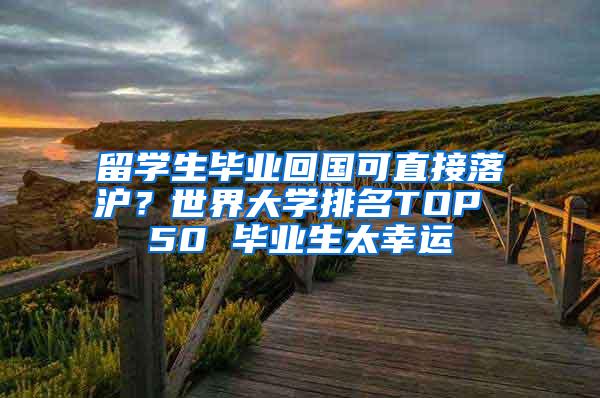 留学生毕业回国可直接落沪？世界大学排名TOP 50 毕业生太幸运